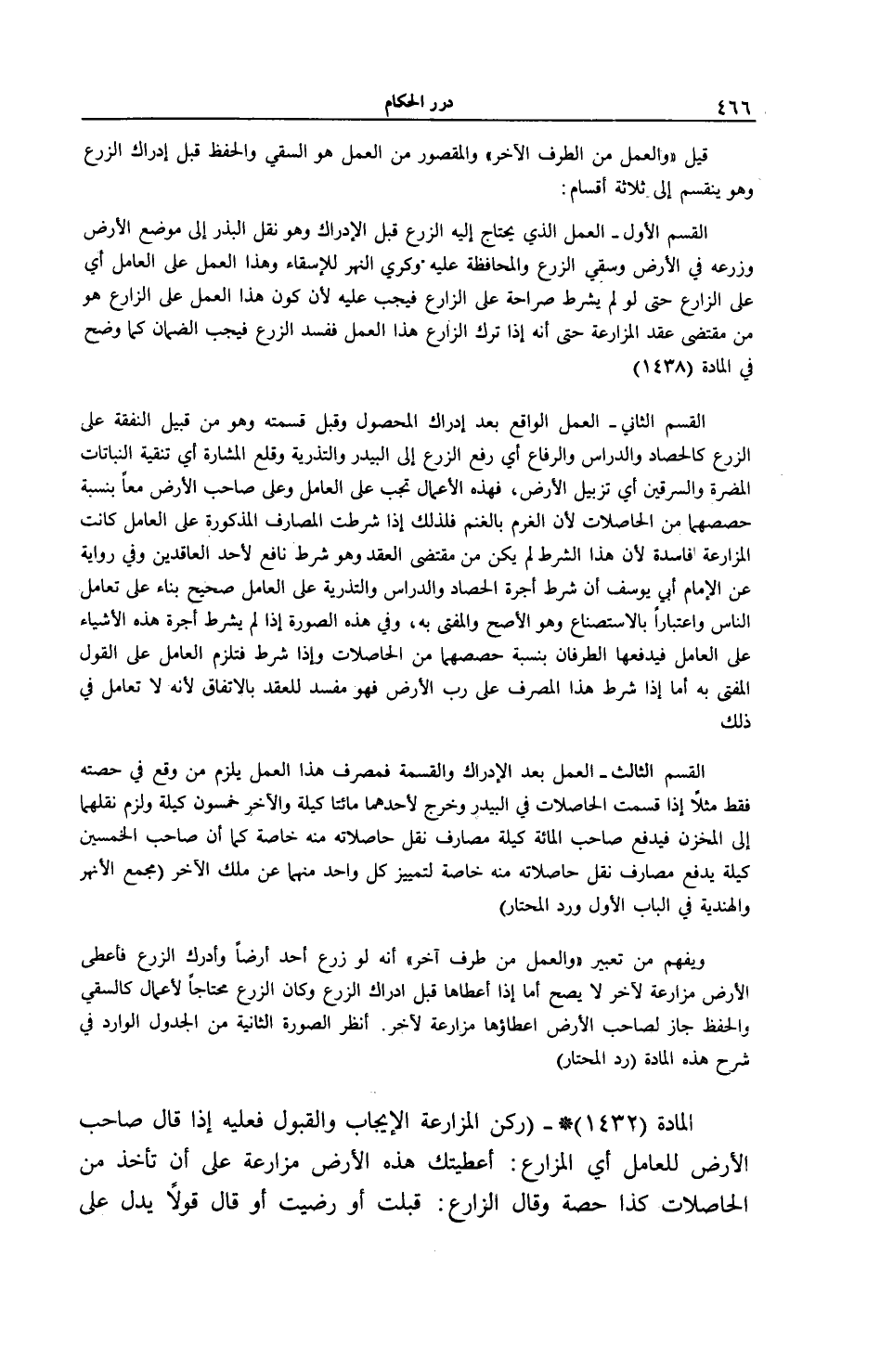 ٤٦٦ درر الحكام

قيل «والعمل من الطرف الآخر» والمقصور من العمل هو السقي والحفظ قبل إدراك الزرع وهو ينقسم إلى ثلاثة أقسام:

القسم الأول ـ العمل الذي يحتاج إليه الزرع قبل الإدراك وهو نقل البذر إلى موضع الأرض وزرعه في الأرض وسقي الزرع والمحافظة عليه وكري النهر للإسقاء وهذا العمل على العامل أي على الزارع حتى لو لم يشرط صراحة على الزارع فيجب عليه لأن كون هذا العمل على الزارع هو من مقتضى عقد المزارعة حتى أنه إذا ترك الزارع هذا العمل ففسد الزرع فيجب الضمان كما وضح في المادة (١٤٣٨)

القسم الثاني ـ العمل الواقع بعد إدراك المحصول وقبل قسمته وهو من قبيل النفقة على الزرع كالحصاد والدراس والرفاع أي رفع الزرع إلى البيدر والتذرية وقلع المشارة أي تنقية النباتات المضرة والسرقين أي تزبيل الأرض، فهذه الأعمال تجب على العامل وعلى صاحب الأرض معاً بنسبة حصصهما من الحاصلات لأن الغرم بالغنم فلذلك إذا شرطت المصارف المذكورة على العامل كانت المزارعة فاسدة لأن هذا الشرط لم يكن من مقتضى العقد وهو شرط نافع لأحد العاقدين وفي رواية عن الإمام أبي يوسف أن شرط أجرة الحصاد والدراس والتذرية على العامل صحيح بناء على تعامل الناس واعتباراً بالاستصناع وهو الأصح والمفتى به، وفي هذه الصورة إذا لم يشرط أجرة هذه الأشياء على العامل فيدفعها الطرفان بنسبة حصصهما من الحاصلات وإذا شرط فتلزم العامل على القول المفتى به أما إذا شرط هذا المصرف على رب الأرض فهو مفسد للعقد بالاتفاق لأنه لا تعامل في ذلك

القسم الثالث ـ العمل بعد الإدراك والقسمة فمصرف هذا العمل يلزم من وقع في حصته فقط مثلاً إذا قسمت الحاصلات في البيدر وخرج لأحدهما مائتا كيلة والآخر خمسون كيلة ولزم نقلهما إلى المخزن فيدفع صاحب المائة كيلة مصارف نقل حاصلاته منه خاصة كما أن صاحب الخمسين كيلة يدفع مصارف نقل حاصلاته منه خاصة لتمييز كل واحد منهما عن ملك الآخر (مجمع الأنهر والهندية في الباب الأول ورد المحتار)

ويفهم من تعبير «والعمل من طرف آخر» أنه لو زرع أحد أرضاً وأدرك الزرع فأعطى الأرض مزارعة لآخر لا يصح أما إذا أعطاها قبل ادراك الزرع وكان الزرع محتاجاً لأعمال كالسقي والحفظ جاز لصاحب الأرض اعطاؤها مزارعة لآخر. أنظر الصورة الثانية من الجدول الوارد في شرح هذه المادة (رد المحتار)

المادة (١٤٣٢)* ـ (ركن المزارعة الإيجاب والقبول فعليه إذا قال صاحب الأرض للعامل أي المزارع: أعطيتك هذه الأرض مزارعة على أن تأخذ من الحاصلات كذا حصة وقال الزارع: قبلت أو رضيت أو قال قولاً يدل على